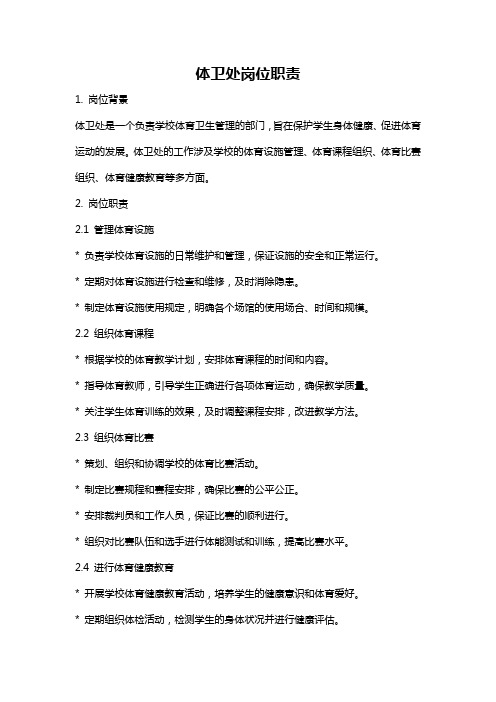 体卫处岗位职责

1. 岗位背景

体卫处是一个负责学校体育卫生管理的部门，旨在保护学生身体健康、促进体育运动的发展。体卫处的工作涉及学校的体育设施管理、体育课程组织、体育比赛组织、体育健康教育等多方面。

2. 岗位职责

2.1 管理体育设施

* 负责学校体育设施的日常维护和管理，保证设施的安全和正常运行。

* 定期对体育设施进行检查和维修，及时消除隐患。

* 制定体育设施使用规定，明确各个场馆的使用场合、时间和规模。

2.2 组织体育课程

* 根据学校的体育教学计划，安排体育课程的时间和内容。

* 指导体育教师，引导学生正确进行各项体育运动，确保教学质量。

* 关注学生体育训练的效果，及时调整课程安排，改进教学方法。

2.3 组织体育比赛

* 策划、组织和协调学校的体育比赛活动。

* 制定比赛规程和赛程安排，确保比赛的公平公正。

* 安排裁判员和工作人员，保证比赛的顺利进行。

* 组织对比赛队伍和选手进行体能测试和训练，提高比赛水平。

2.4 进行体育健康教育

* 开展学校体育健康教育活动，培养学生的健康意识和体育爱好。

* 定期组织体检活动，检测学生的身体状况并进行健康评估。